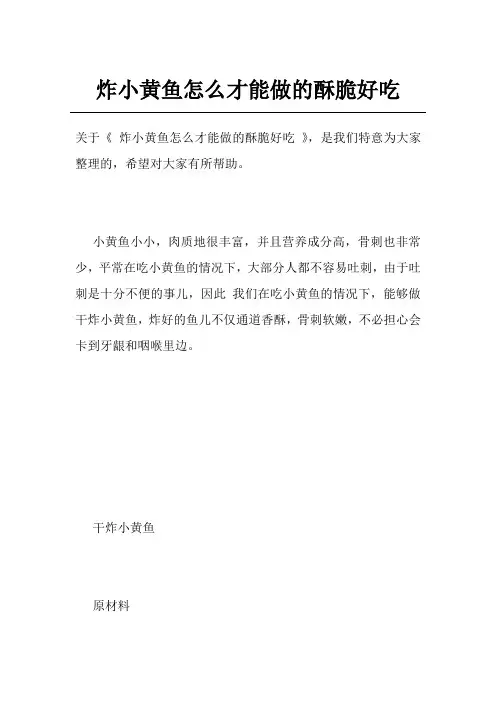 炸小黄鱼怎么才能做的酥脆好吃

关于《 炸小黄鱼怎么才能做的酥脆好吃 》，是我们特意为大家整理的，希望对大家有所帮助。

小黄鱼小小，肉质地很丰富，并且营养成分高，骨刺也非常少，平常在吃小黄鱼的情况下，大部分人都不容易吐刺，由于吐刺是十分不便的事儿，因此 我们在吃小黄鱼的情况下，能够做干炸小黄鱼，炸好的鱼儿不仅通道香酥，骨刺软嫩，不必担心会卡到牙龈和咽喉里边。

干炸小黄鱼

原材料